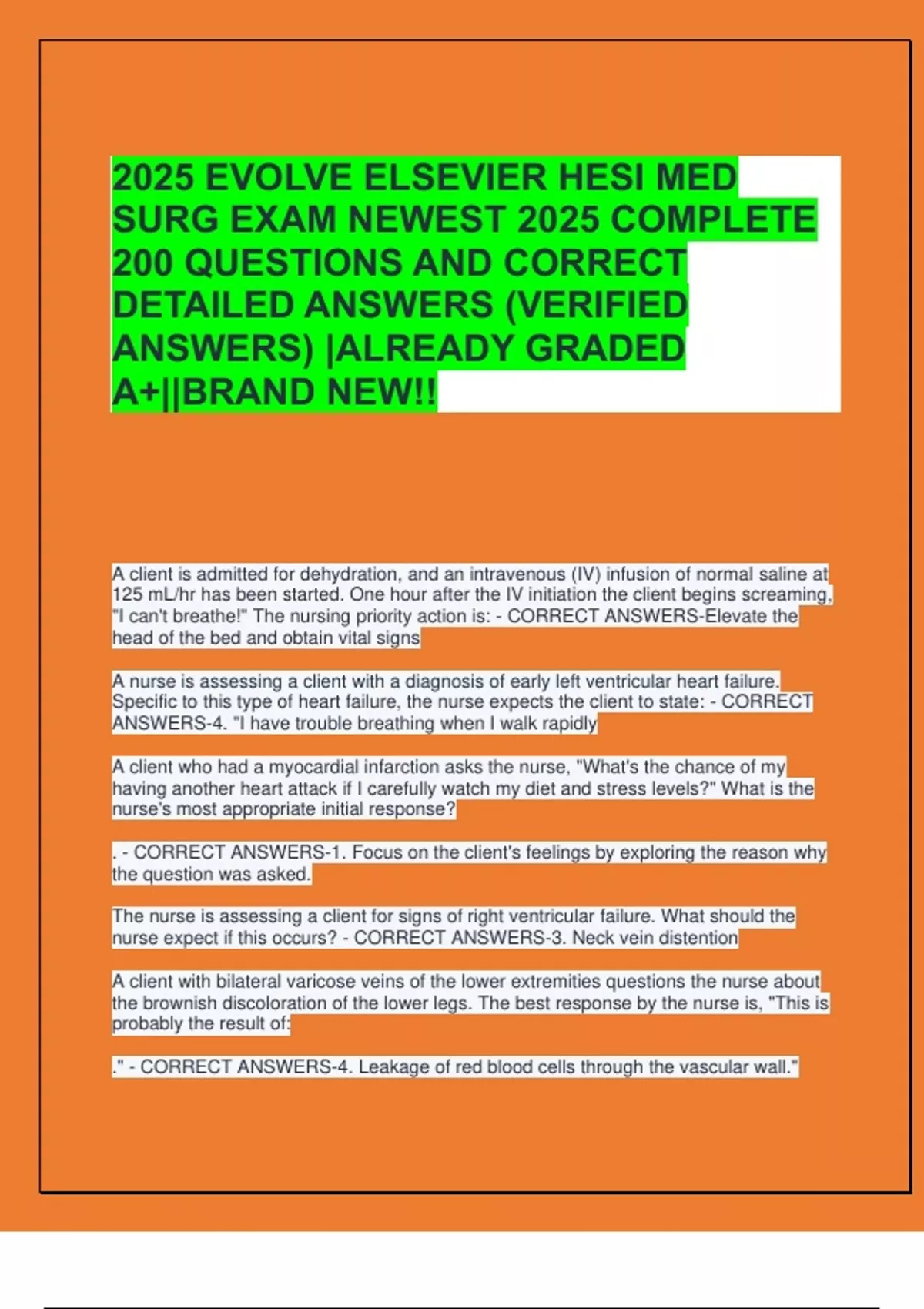 2025 EVOLVE ELSEVIER HESI MED SURG EXAM NEWEST 2025 COMPLETE 200 QUESTIONS AND CORRECT DETAILED ANSWERS (VERIFIED ANSWERS) |ALREADY GRADED A+||BRAND NEW!!

A client is admitted for dehydration, and an intravenous (IV) infusion of normal saline at 125 mL/hr has been started. One hour after the IV initiation the client begins screaming, "I can't breathe!" The nursing priority action is: - CORRECT ANSWERS-Elevate the head of the bed and obtain vital signs

A nurse is assessing a client with a diagnosis of early left ventricular heart failure. Specific to this type of heart failure, the nurse expects the client to state: - CORRECT ANSWERS-4. "I have trouble breathing when I walk rapidly

A client who had a myocardial infarction asks the nurse, "What's the chance of my having another heart attack if I carefully watch my diet and stress levels?" What is the nurse's most appropriate initial response?

. - CORRECT ANSWERS-1. Focus on the client's feelings by exploring the reason why the question was asked.

The nurse is assessing a client for signs of right ventricular failure. What should the nurse expect if this occurs? - CORRECT ANSWERS-3. Neck vein distention

A client with bilateral varicose veins of the lower extremities questions the nurse about the brownish discoloration of the lower legs. The best response by the nurse is, "This is probably the result of:

." - CORRECT ANSWERS-4. Leakage of red blood cells through the vascular wall."